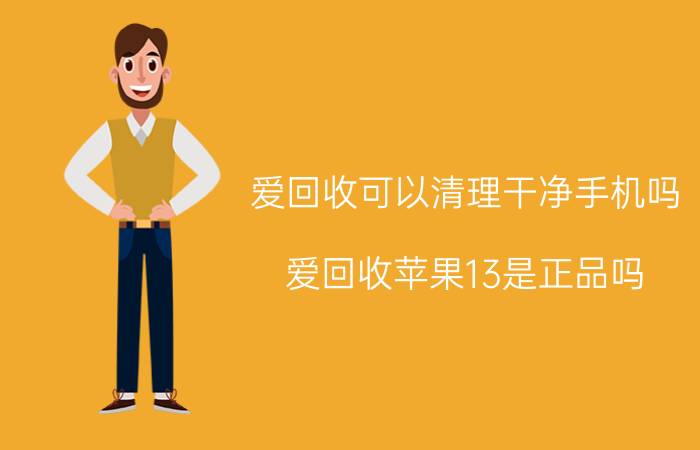 爱回收可以清理干净手机吗

爱回收苹果13是正品吗